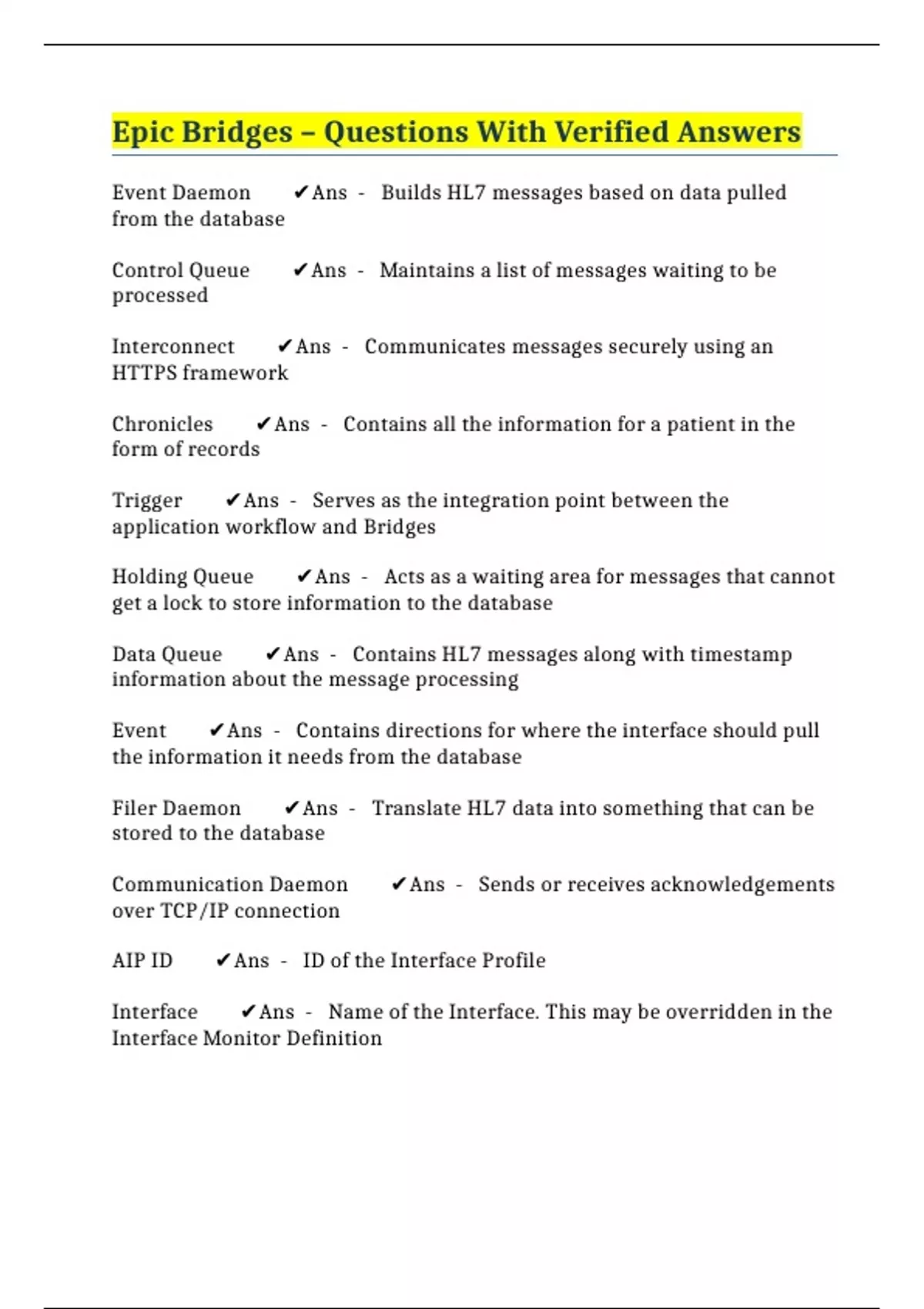 Epic Bridges – Questions With Verified Answers

Event Daemon ✔Ans - Builds HL7 messages based on data pulled from the database

Control Queue ✔Ans - Maintains a list of messages waiting to be processed

Interconnect ✔Ans - Communicates messages securely using an HTTPS framework

Chronicles ✔Ans - Contains all the information for a patient in the form of records

Trigger ✔Ans - Serves as the integration point between the application workflow and Bridges

Holding Queue ✔Ans - Acts as a waiting area for messages that cannot get a lock to store information to the database

Data Queue ✔Ans - Contains HL7 messages along with timestamp information about the message processing

Event ✔Ans - Contains directions for where the interface should pull the information it needs from the database

Filer Daemon ✔Ans - Translate HL7 data into something that can be stored to the database

Communication Daemon ✔Ans - Sends or receives acknowledgements over TCP/IP connection

AIP ID ✔Ans - ID of the Interface Profile

Interface ✔Ans - Name of the Interface. This may be overridden in the Interface Monitor Definition